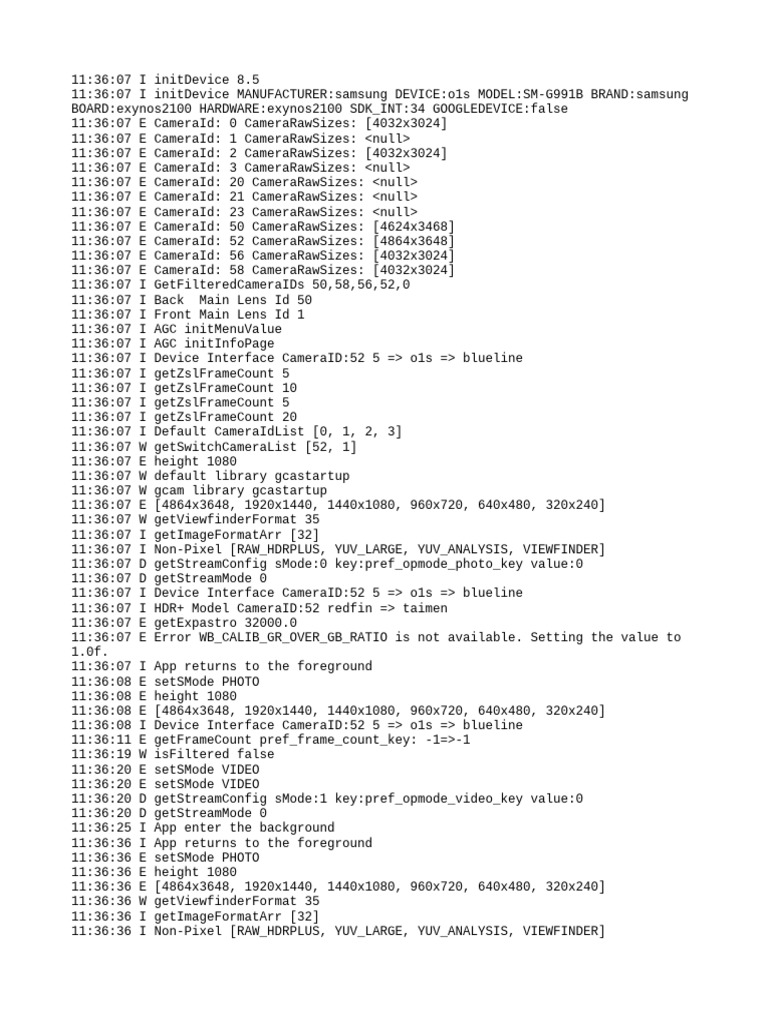 11:36:07 I initDevice 8.5
11:36:07 I initDevice MANUFACTURER:samsung DEVICE:o1s MODEL:SM-G991B BRAND:samsung BOARD:exynos2100 HARDWARE:exynos2100 SDK_INT:34 GOOGLEDEVICE:false
11:36:07 E CameraId: 0 CameraRawSizes: [4032x3024]
11:36:07 E CameraId: 1 CameraRawSizes: <null>
11:36:07 E CameraId: 2 CameraRawSizes: [4032x3024]
11:36:07 E CameraId: 3 CameraRawSizes: <null>
11:36:07 E CameraId: 20 CameraRawSizes: <null>
11:36:07 E CameraId: 21 CameraRawSizes: <null>
11:36:07 E CameraId: 23 CameraRawSizes: <null>
11:36:07 E CameraId: 50 CameraRawSizes: [4624x3468]
11:36:07 E CameraId: 52 CameraRawSizes: [4864x3648]
11:36:07 E CameraId: 56 CameraRawSizes: [4032x3024]
11:36:07 E CameraId: 58 CameraRawSizes: [4032x3024]
11:36:07 I GetFilteredCameraIDs 50,58,56,52,0
11:36:07 I Back  Main Lens Id 50
11:36:07 I Front Main Lens Id 1
11:36:07 I AGC initMenuValue
11:36:07 I AGC initInfoPage
11:36:07 I Device Interface CameraID:52 5 => o1s => blueline
11:36:07 I getZslFrameCount 5
11:36:07 I getZslFrameCount 10
11:36:07 I getZslFrameCount 5
11:36:07 I getZslFrameCount 20
11:36:07 I Default CameraIdList [0, 1, 2, 3]
11:36:07 W getSwitchCameraList [52, 1]
11:36:07 E height 1080
11:36:07 W default library gcastartup
11:36:07 W gcam library gcastartup
11:36:07 E [4864x3648, 1920x1440, 1440x1080, 960x720, 640x480, 320x240]
11:36:07 W getViewfinderFormat 35
11:36:07 I getImageFormatArr [32]
11:36:07 I Non-Pixel [RAW_HDRPLUS, YUV_LARGE, YUV_ANALYSIS, VIEWFINDER]
11:36:07 D getStreamConfig sMode:0 key:pref_opmode_photo_key value:0
11:36:07 D getStreamMode 0
11:36:07 I Device Interface CameraID:52 5 => o1s => blueline
11:36:07 I HDR+ Model CameraID:52 redfin => taimen
11:36:07 E getExpastro 32000.0
11:36:07 E Error WB_CALIB_GR_OVER_GB_RATIO is not available. Setting the value to 1.0f.
11:36:07 I App returns to the foreground
11:36:08 E setSMode PHOTO
11:36:08 E height 1080
11:36:08 E [4864x3648, 1920x1440, 1440x1080, 960x720, 640x480, 320x240]
11:36:08 I Device Interface CameraID:52 5 => o1s => blueline
11:36:11 E getFrameCount pref_frame_count_key: -1=>-1
11:36:19 W isFiltered false
11:36:20 E setSMode VIDEO
11:36:20 E setSMode VIDEO
11:36:20 D getStreamConfig sMode:1 key:pref_opmode_video_key value:0
11:36:20 D getStreamMode 0
11:36:25 I App enter the background
11:36:36 I App returns to the foreground
11:36:36 E setSMode PHOTO
11:36:36 E height 1080
11:36:36 E [4864x3648, 1920x1440, 1440x1080, 960x720, 640x480, 320x240]
11:36:36 W getViewfinderFormat 35
11:36:36 I getImageFormatArr [32]
11:36:36 I Non-Pixel [RAW_HDRPLUS, YUV_LARGE, YUV_ANALYSIS, VIEWFINDER]